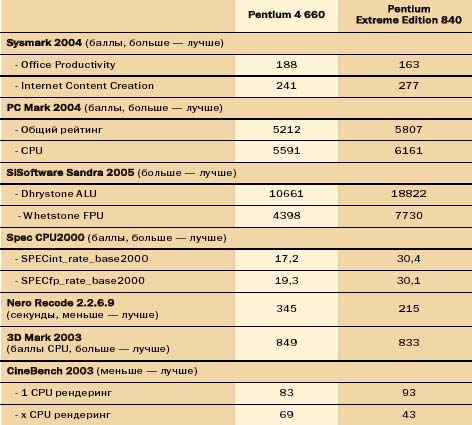 |  | Pentium 4 660 | Pentium Extreme Edition 840 |
|---|---|---|
| Sysmark 2004 (баллы, больше — лучше) |  |  |
| - Office Productivity | 188 | 163 |
| - Internet Content Creation | 241 | 277 |
| PC Mark 2004 (баллы, больше — лучше) |  |  |
| - Общий рейтинг | 5212 | 5807 |
| - CPU | 5591 | 6161 |
| SiSoftware Sandra 2005 (больше — лучше) |  |  |
| - Dhrystone ALU | 10661 | 18822 |
| - Whetstone FPU | 4398 | 7730 |
| Spec CPU2000 (баллы, больше — лучше) |  |  |
| - SPECint_rate_base2000 | 17,2 | 30,4 |
| - SPECfp_rate_base2000 | 19,3 | 30,1 |
| Nero Recode 2.2.6.9 (секунды, меньше — лучше) | 345 | 215 |
| 3D Mark 2003 (баллы CPU, больше — лучше) | 849 | 833 |
| CineBench 2003 (меньше — лучше) |  |  |
| - 1 CPU рендеринг | 83 | 93 |
| - x CPU рендеринг | 69 | 43 |